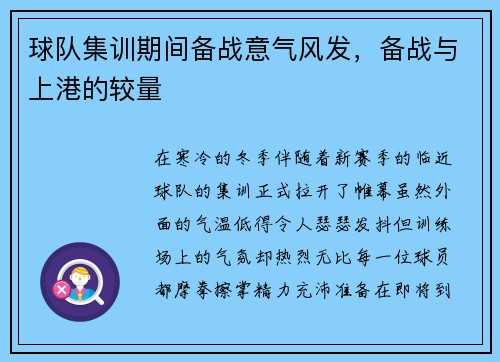 球队集训期间备战意气风发，备战与上港的较量

在寒冷的冬季伴随着新赛季的临近球队的集训正式拉开了帷幕虽然外面的气温低得令人瑟瑟发抖但训练场上的气氛却热烈无比每一位球员都摩拳擦掌精力充沛准备在即将到